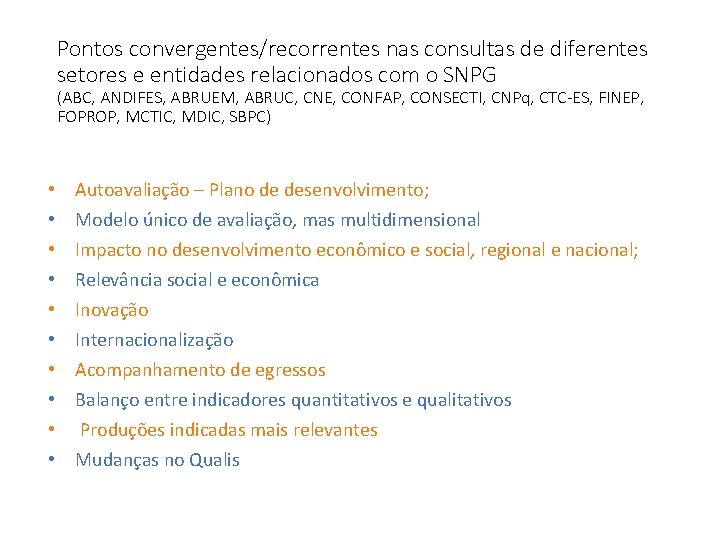 Pontos convergentes/recorrentes nas consultas de diferentes setores e entidades relacionados com o SNPG
(ABC, ANDIFES, ABRUEM, ABRUC, CNE, CONFAP, CONSECTI, CNPq, CTC-ES, FINEP, FOPROP, MCTIC, MDIC, SBPC)

• Autoavaliação – Plano de desenvolvimento;
• Modelo único de avaliação, mas multidimensional
• Impacto no desenvolvimento econômico e social, regional e nacional;
• Relevância social e econômica
• Inovação
• Internacionalização
• Acompanhamento de egressos
• Balanço entre indicadores quantitativos e qualitativos
• Produções indicadas mais relevantes
• Mudanças no Qualis